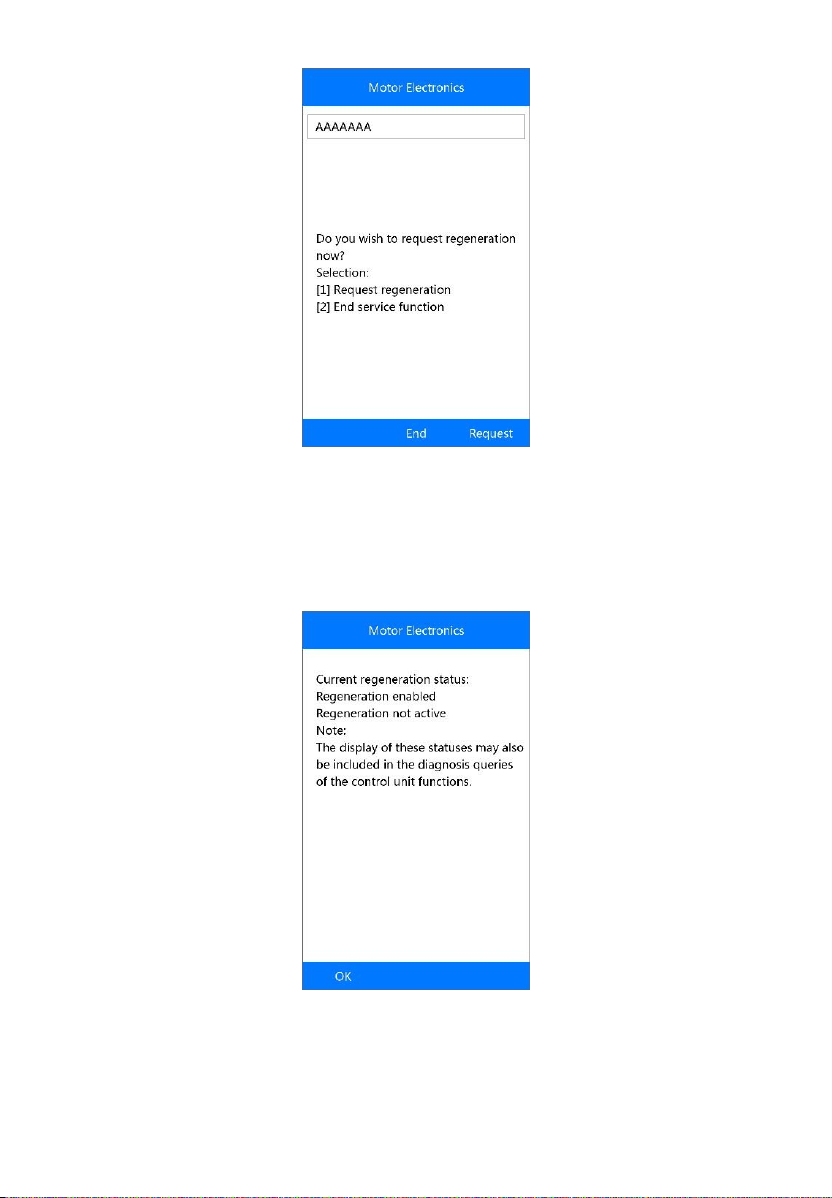 Motor Electronics

AAAAAAA

Do you wish to request regeneration now?
Selection:
[1] Request regeneration
[2] End service function

End Request

Motor Electronics

Current regeneration status:
Regeneration enabled
Regeneration not active
Note:
The display of these statuses may also be included in the diagnosis queries of the control unit functions.

OK